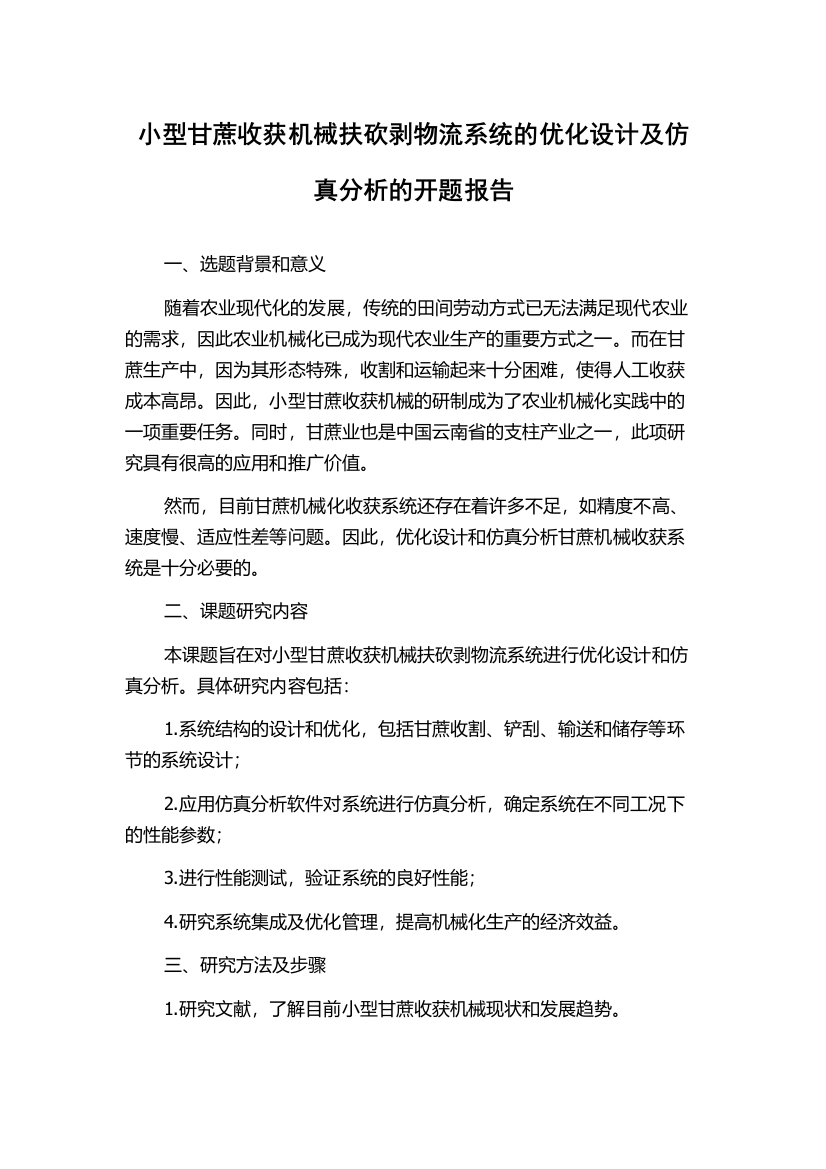 小型甘蔗收获机械扶砍剥物流系统的优化设计及仿真分析的开题报告

一、选题背景和意义

随着农业现代化的发展，传统的田间劳动方式已无法满足现代农业的需求，因此农业机械化已成为现代农业生产的重要方式之一。而在甘蔗生产中，因为其形态特殊，收割和运输起来十分困难，使得人工收获成本高昂。因此，小型甘蔗收获机械的研制成为了农业机械化实践中的一项重要任务。同时，甘蔗业也是中国云南省的支柱产业之一，此项研究具有很高的应用和推广价值。

然而，目前甘蔗机械化收获系统还存在着许多不足，如精度不高、速度慢、适应性差等问题。因此，优化设计和仿真分析甘蔗机械收获系统是十分必要的。

二、课题研究内容

本课题旨在对小型甘蔗收获机械扶砍剥物流系统进行优化设计和仿真分析。具体研究内容包括：

1.系统结构的设计和优化，包括甘蔗收割、铲刮、输送和储存等环节的系统设计；

2.应用仿真分析软件对系统进行仿真分析，确定系统在不同工况下的性能参数；

3.进行性能测试，验证系统的良好性能；

4.研究系统集成及优化管理，提高机械化生产的经济效益。

三、研究方法及步骤

1.研究文献，了解目前小型甘蔗收获机械现状和发展趋势。